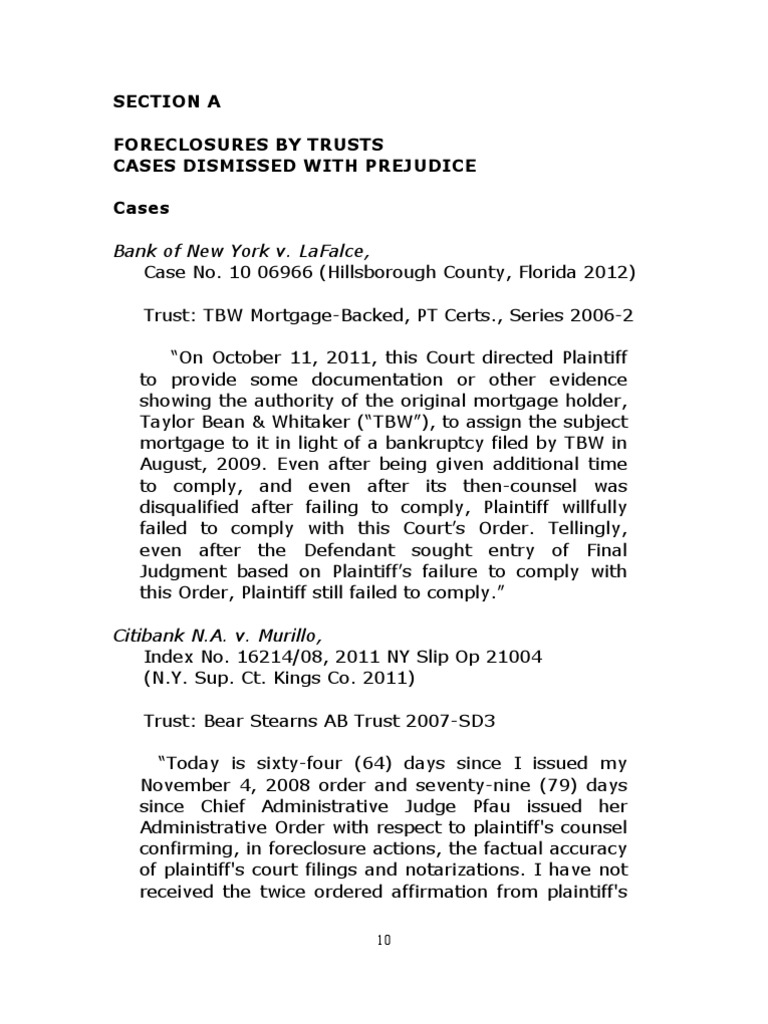 SECTION A

FORECLOSURES BY TRUSTS
CASES DISMISSED WITH PREJUDICE

Cases

Bank of New York v. LaFalce,
Case No. 10 06966 (Hillsborough County, Florida 2012)

Trust: TBW Mortgage-Backed, PT Certs., Series 2006-2

"On October 11, 2011, this Court directed Plaintiff to provide some documentation or other evidence showing the authority of the original mortgage holder, Taylor Bean & Whitaker ("TBW"), to assign the subject mortgage to it in light of a bankruptcy filed by TBW in August, 2009. Even after being given additional time to comply, and even after its then-counsel was disqualified after failing to comply, Plaintiff willfully failed to comply with this Court's Order. Tellingly, even after the Defendant sought entry of Final Judgment based on Plaintiff's failure to comply with this Order, Plaintiff still failed to comply."

Citibank N.A. v. Murillo,
Index No. 16214/08, 2011 NY Slip Op 21004
(N.Y. Sup. Ct. Kings Co. 2011)

Trust: Bear Stearns AB Trust 2007-SD3

"Today is sixty-four (64) days since I issued my November 4, 2008 order and seventy-nine (79) days since Chief Administrative Judge Pfau issued her Administrative Order with respect to plaintiff's counsel confirming, in foreclosure actions, the factual accuracy of plaintiff's court filings and notarizations. I have not received the twice ordered affirmation from plaintiff's

10